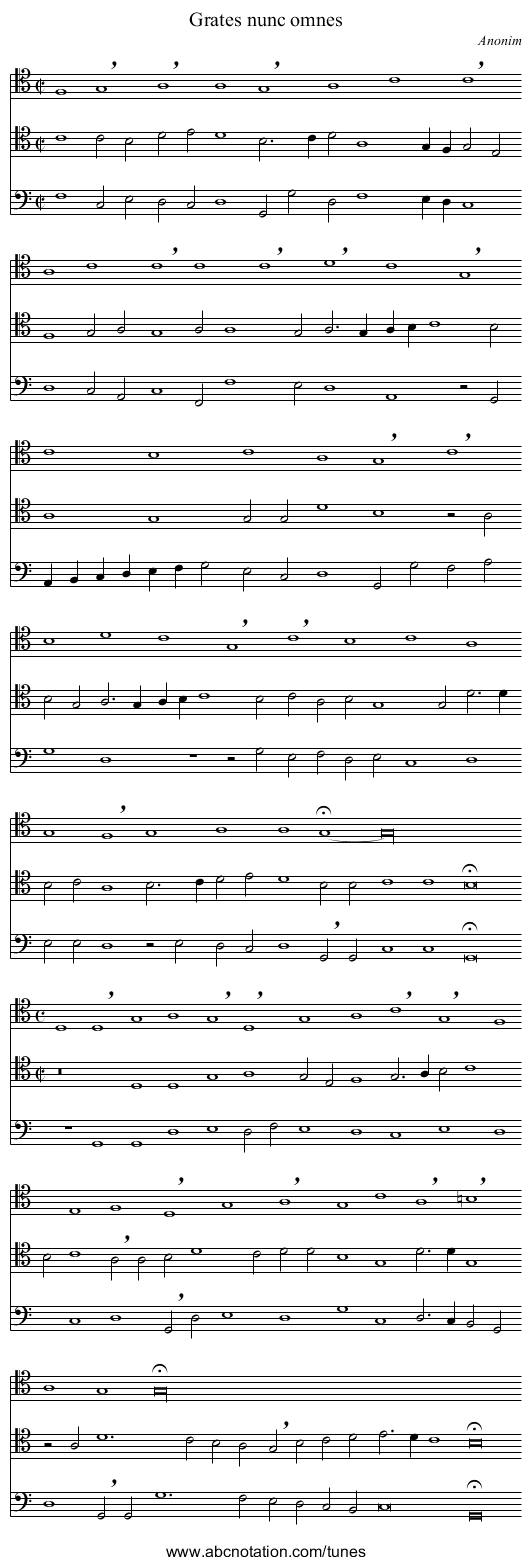 Grates nunc omnes

Anonim

www.abcnotation.com/tunes